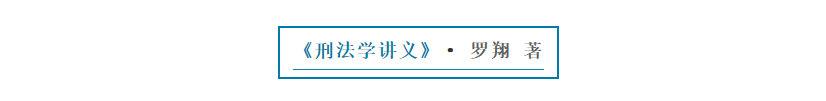 《刑法学讲义》· 罗翔 著